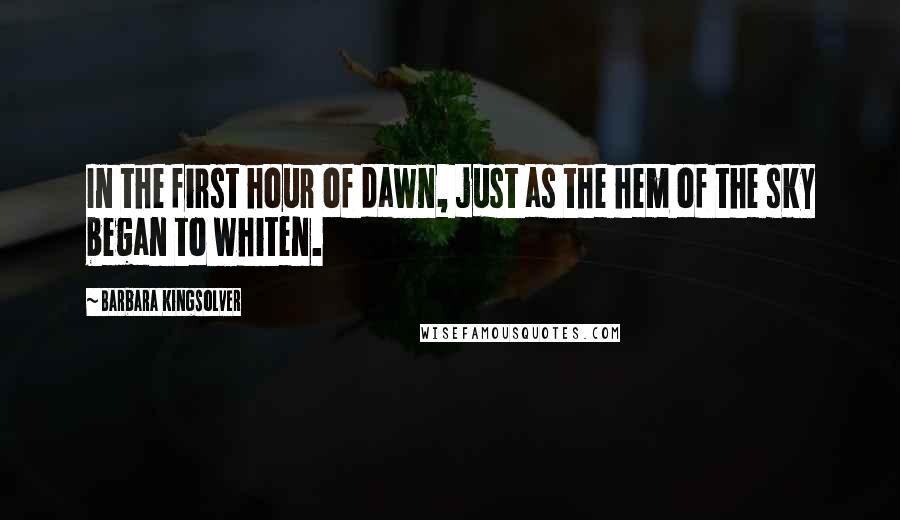 IN THE FIRST HOUR OF DAWN, JUST AS THE HEM OF THE SKY BEGAN TO WHITEN.

~ BARBARA KINGSOLVER

WISEFAMOUSQUOTES.COM